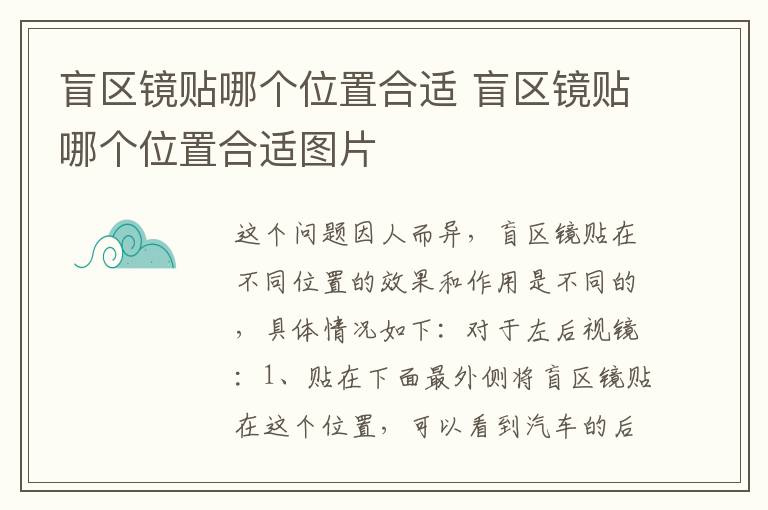 盲区镜贴哪个位置合适 盲区镜贴哪个位置合适图片

这个问题因人而异，盲区镜贴在不同位置的效果和作用是不同的，具体情况如下：对于左后视镜：1、贴在下面最外侧将盲区镜贴在这个位置，可以看到汽车的后